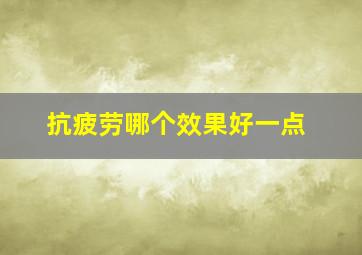 抗疲劳哪个效果好一点